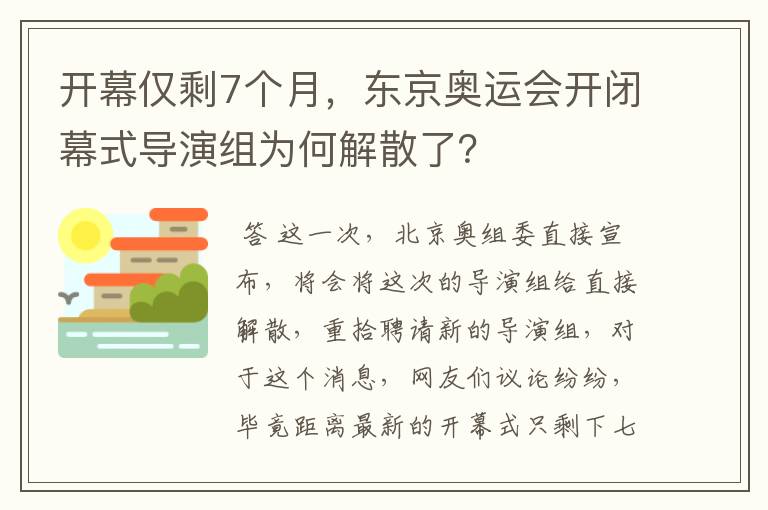 开幕仅剩7个月，东京奥运会开闭幕式导演组为何解散了？

答 这一次，北京奥组委直接宣布，将会将这次的导演组给直接解散，重拾聘请新的导演组，对于这个消息，网友们议论纷纷，毕竟距离最新的开幕式只剩下七